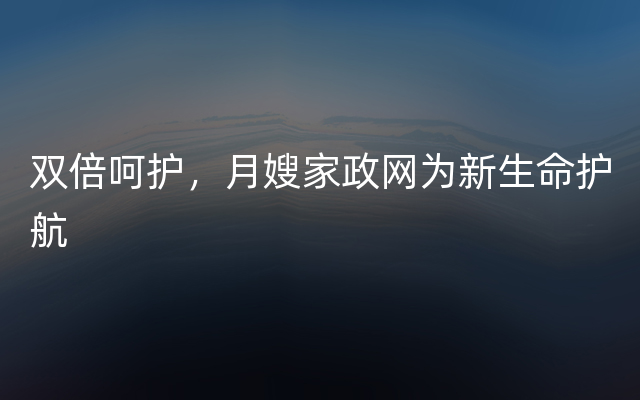 双倍呵护，月嫂家政网为新生命护航